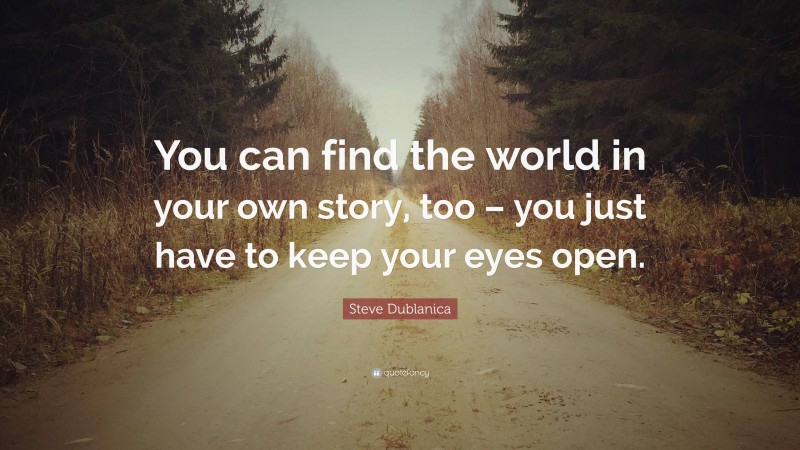 You can find the world in your own story, too – you just have to keep your eyes open.

Steve Dublanica

quotefancy